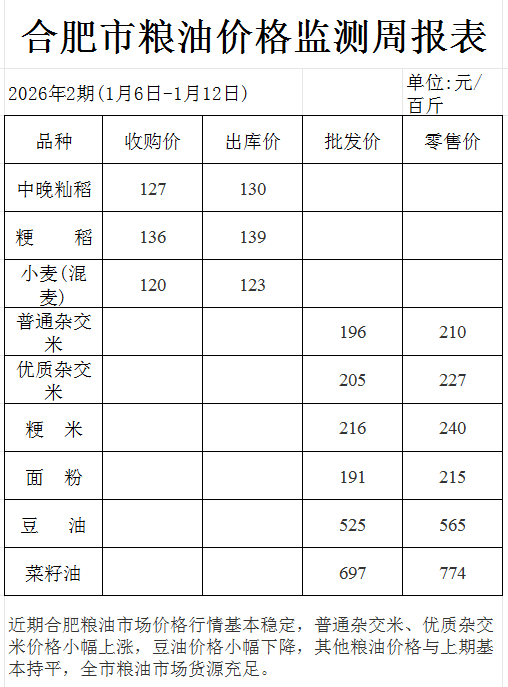 合肥市粮油价格监测周报表

2026年2期(1月6日-1月12日)

单位:元/百斤

| 品种 | 收购价 | 出库价 | 批发价 | 零售价 |
|---|---|---|---|---|
| 中晚籼稻 | 127 | 130 | | |
| 粳 稻 | 136 | 139 | | |
| 小麦(混麦) | 120 | 123 | | |
| 普通杂交米 | | | 196 | 210 |
| 优质杂交米 | | | 205 | 227 |
| 粳 米 | | | 216 | 240 |
| 面 粉 | | | 191 | 215 |
| 豆 油 | | | 525 | 565 |
| 菜籽油 | | | 697 | 774 |

近期合肥粮油市场价格行情基本稳定，普通杂交米、优质杂交米价格小幅上涨，豆油价格小幅下降，其他粮油价格与上期基本持平，全市粮油市场货源充足。